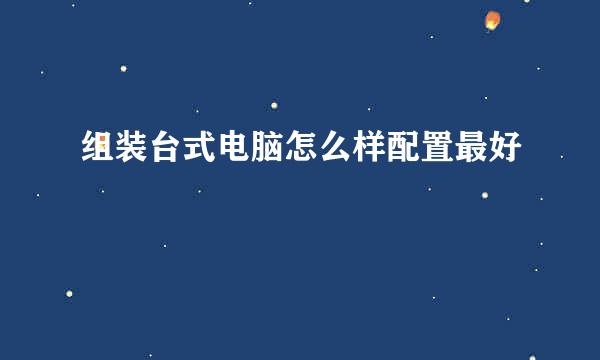 组装台式电脑怎么样配置最好